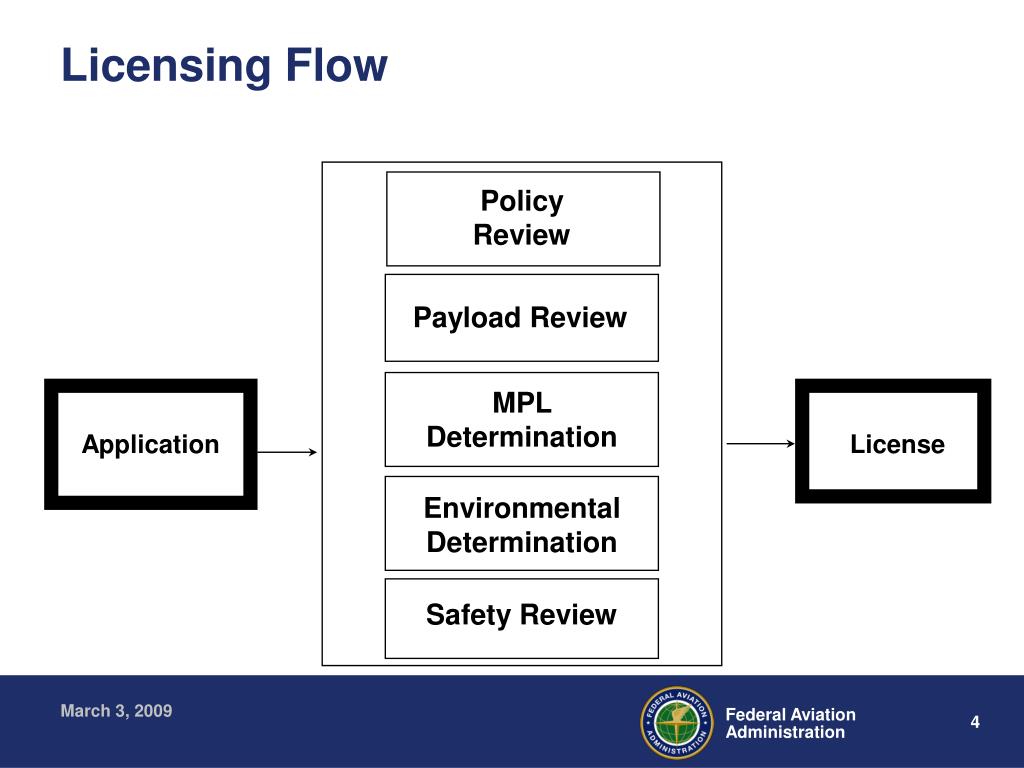 Licensing Flow

Application

Policy Review

Payload Review

MPL Determination

Environmental Determination

Safety Review

License

March 3, 2009

FEDERAL AVIATION ADMINISTRATION

Federal Aviation Administration

4